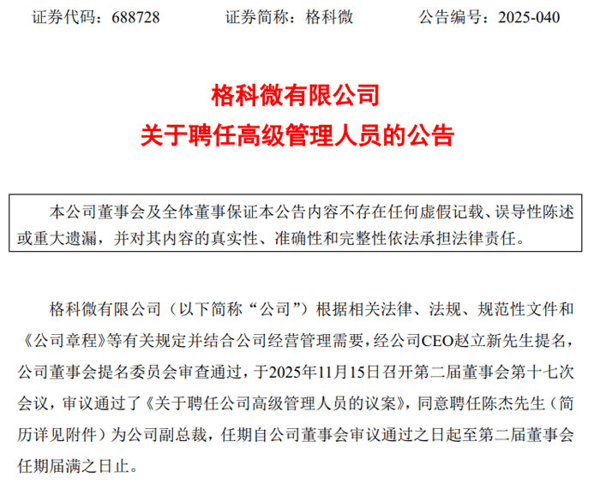 证券代码：688728　　证券简称：格科微　　公告编号：2025-040

格科微有限公司
关于聘任高级管理人员的公告

本公司董事会及全体董事保证本公告内容不存在任何虚假记载、误导性陈述或重大遗漏，并对其内容的真实性、准确性和完整性依法承担法律责任。

格科微有限公司（以下简称“公司”）根据相关法律、法规、规范性文件和《公司章程》等有关规定并结合公司经营管理需要，经公司CEO赵立新先生提名，公司董事会提名委员会审查通过，于2025年11月15日召开第二届董事会第十七次会议，审议通过了《关于聘任公司高级管理人员的议案》，同意聘任陈杰先生（简历详见附件）为公司副总裁，任期自公司董事会审议通过之日起至第二届董事会任期届满之日止。